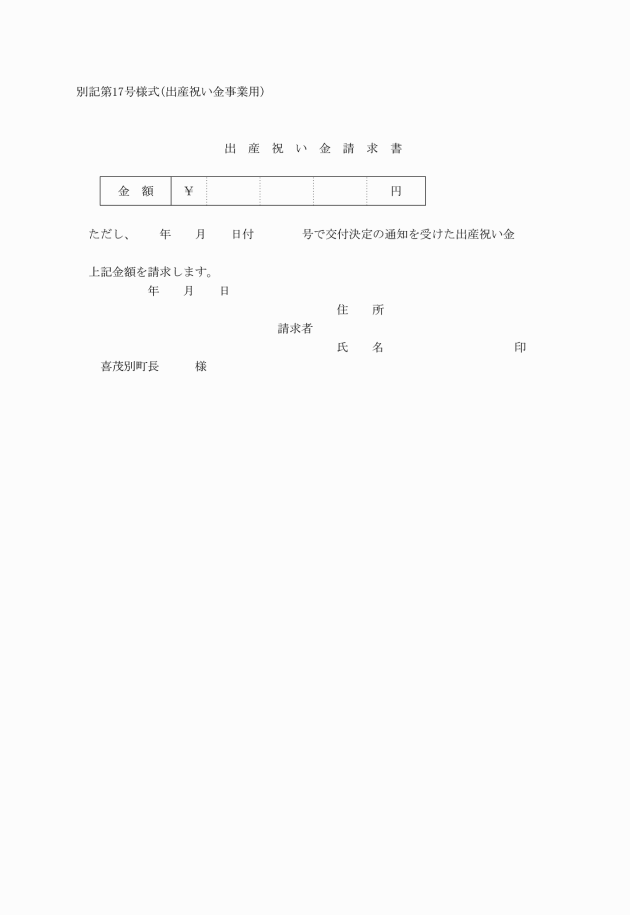 別記第17号様式(出産祝い金事業用)

出 産 祝 い 金 請 求 書

| 金 額 | ¥ | | | | 円 |
|---|---|---|---|---|---|

ただし、 年 月 日付 号で交付決定の通知を受けた出産祝い金

上記金額を請求します。

年 月 日

住 所

請求者

氏 名 印

喜茂別町長 様